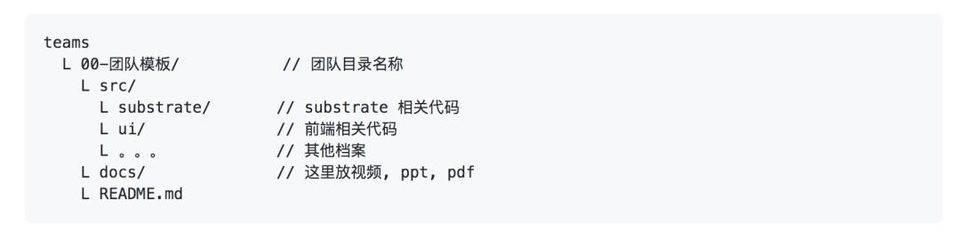 teams
  L 00-团队模板/            // 团队目录名称
    L src/
      L substrate/        // substrate 相关代码
      L ui/               // 前端相关代码
      L 。。。            // 其他档案
    L docs/               // 这里放视频, ppt, pdf
    L README.md